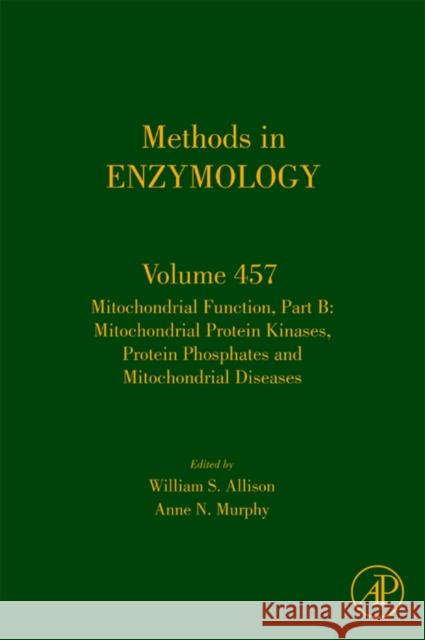 Methods in
ENZYMOLOGY

Volume 457

Mitochondrial Function, Part B: Mitochondrial Protein Kinases, Protein Phosphates and Mitochondrial Diseases

Edited by
William S. Allison
Anne N. Murphy

AP